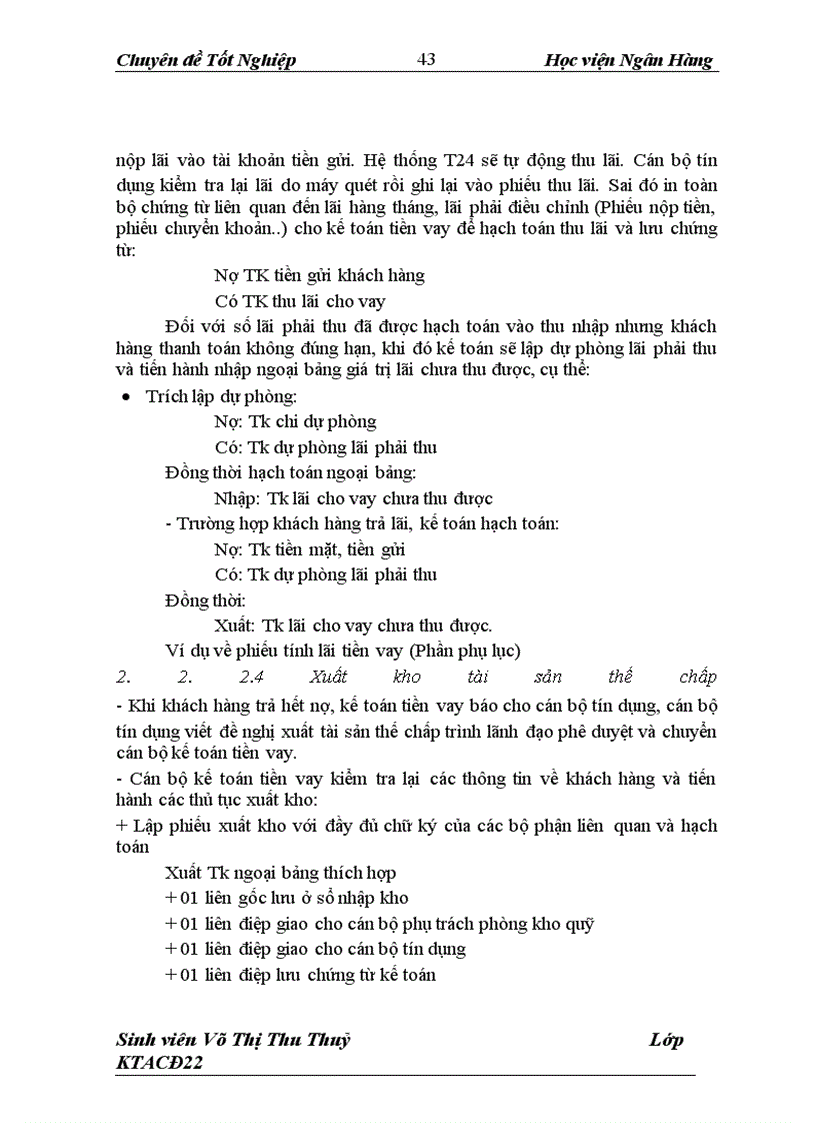 Chuyên đề Tốt Nghiệp 43 Học viện Ngân Hàng

nộp lãi vào tài khoản tiền gửi. Hệ thống T24 sẽ tự động thu lãi. Cán bộ tín dụng kiểm tra lại lãi do máy quét rồi ghi lại vào phiếu thu lãi. Sai đó in toàn bộ chứng từ liên quan đến lãi hàng tháng, lãi phải điều chỉnh (Phiếu nộp tiền, phiếu chuyển khoản..) cho kế toán tiền vay để hạch toán thu lãi và lưu chứng từ:

Nợ TK tiền gửi khách hàng

Có TK thu lãi cho vay

Đối với số lãi phải thu đã được hạch toán vào thu nhập nhưng khách hàng thanh toán không đúng hạn, khi đó kế toán sẽ lập dự phòng lãi phải thu và tiến hành nhập ngoại bảng giá trị lãi chưa thu được, cụ thể:

• Trích lập dự phòng:

Nợ: Tk chi dự phòng

Có: Tk dự phòng lãi phải thu

Đồng thời hạch toán ngoại bảng:

Nhập: Tk lãi cho vay chưa thu được

- Trường hợp khách hàng trả lãi, kế toán hạch toán:

Nợ: Tk tiền mặt, tiền gửi

Có: Tk dự phòng lãi phải thu

Đồng thời:

Xuất: Tk lãi cho vay chưa thu được.

Ví dụ về phiếu tính lãi tiền vay (Phần phụ lục)

2. 2. 2.4 Xuất kho tài sản thế chấp

- Khi khách hàng trả hết nợ, kế toán tiền vay báo cho cán bộ tín dụng, cán bộ tín dụng viết đề nghị xuất tài sản thế chấp trình lãnh đạo phê duyệt và chuyển cán bộ kế toán tiền vay.

- Cán bộ kế toán tiền vay kiểm tra lại các thông tin về khách hàng và tiến hành các thủ tục xuất kho:

+ Lập phiếu xuất kho với đầy đủ chữ ký của các bộ phận liên quan và hạch toán

Xuất Tk ngoại bảng thích hợp

+ 01 liên gốc lưu ở sổ nhập kho

+ 01 liên điệp giao cho cán bộ phụ trách phòng kho quỹ

+ 01 liên điệp giao cho cán bộ tín dụng

+ 01 liên điệp lưu chứng từ kế toán

Sinh viên Võ Thị Thu Thuỷ Lớp KTACĐ22